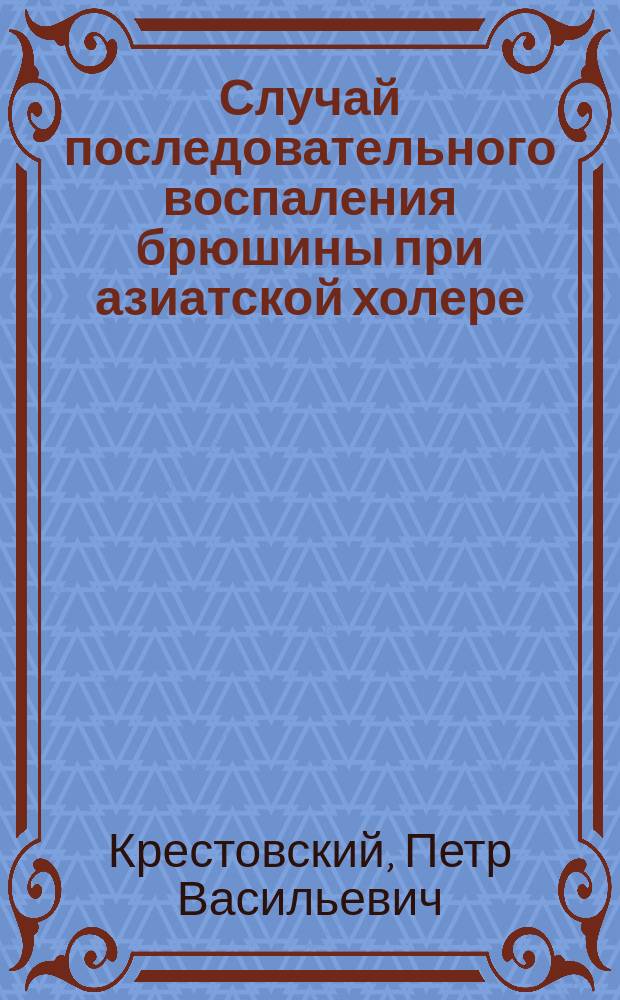 Случай последовательного воспаления брюшины при азиатской холере

Крестовский, Петр Васильевич